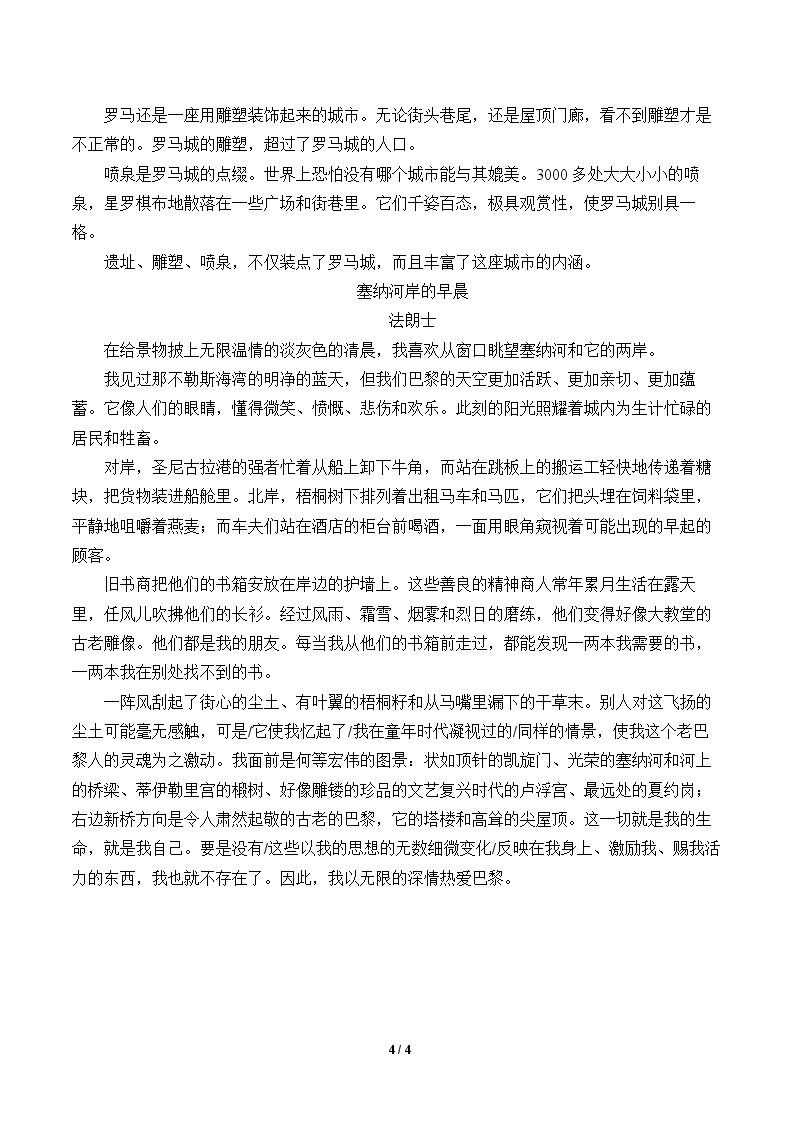 罗马还是一座用雕塑装饰起来的城市。无论街头巷尾，还是屋顶门廊，看不到雕塑才是不正常的。罗马城的雕塑，超过了罗马城的人口。

喷泉是罗马城的点缀。世界上恐怕没有哪个城市能与其媲美。3000多处大大小小的喷泉，星罗棋布地散落在一些广场和街巷里。它们千姿百态，极具观赏性，使罗马城别具一格。

遗址、雕塑、喷泉，不仅装点了罗马城，而且丰富了这座城市的内涵。

塞纳河岸的早晨

法朗士

在给景物披上无限温情的淡灰色的清晨，我喜欢从窗口眺望塞纳河和它的两岸。

我见过那不勒斯海湾的明净的蓝天，但我们巴黎的天空更加活跃、更加亲切、更加蕴蓄。它像人们的眼睛，懂得微笑、愤慨、悲伤和欢乐。此刻的阳光照耀着城内为生计忙碌的居民和牲畜。

对岸，圣尼古拉港的强者忙着从船上卸下牛角，而站在跳板上的搬运工轻快地传递着糖块，把货物装进船舱里。北岸，梧桐树下排列着出租马车和马匹，它们把头埋在饲料袋里，平静地咀嚼着燕麦；而车夫们站在酒店的柜台前喝酒，一面用眼角窥视着可能出现的早起的顾客。

旧书商把他们的书箱安放在岸边的护墙上。这些善良的精神商人常年累月生活在露天里，任风儿吹拂他们的长衫。经过风雨、霜雪、烟雾和烈日的磨练，他们变得好像大教堂的古老雕像。他们都是我的朋友。每当我从他们的书箱前走过，都能发现一两本我需要的书，一两本我在别处找不到的书。

一阵风刮起了街心的尘土、有叶翼的梧桐籽和从马嘴里漏下的干草末。别人对这飞扬的尘土可能毫无感触，可是/它使我忆起了/我在童年时代凝视过的/同样的情景，使我这个老巴黎人的灵魂为之激动。我面前是何等宏伟的图景：状如顶针的凯旋门、光荣的塞纳河和河上的桥梁、蒂伊勒里宫的椴树、好像雕镂的珍品的文艺复兴时代的卢浮宫、最远处的夏约岗；右边新桥方向是令人肃然起敬的古老的巴黎，它的塔楼和高耸的尖屋顶。这一切就是我的生命，就是我自己。要是没有/这些以我的思想的无数细微变化/反映在我身上、激励我、赐我活力的东西，我也就不存在了。因此，我以无限的深情热爱巴黎。

4 / 4